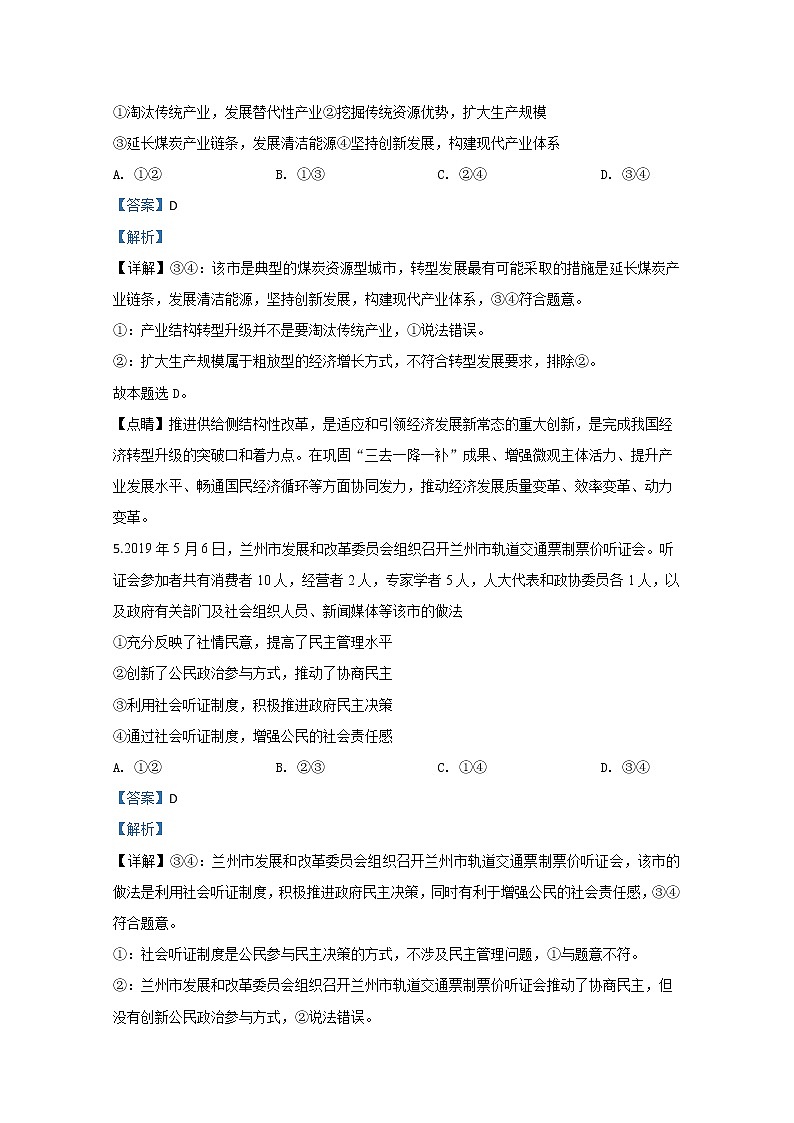 ①淘汰传统产业，发展替代性产业②挖掘传统资源优势，扩大生产规模

③延长煤炭产业链条，发展清洁能源④坚持创新发展，构建现代产业体系

A. ①②　　B. ①③　　C. ②④　　D. ③④

【答案】D

【解析】

【详解】③④：该市是典型的煤炭资源型城市，转型发展最有可能采取的措施是延长煤炭产业链条，发展清洁能源，坚持创新发展，构建现代产业体系，③④符合题意。

①：产业结构转型升级并不是要淘汰传统产业，①说法错误。

②：扩大生产规模属于粗放型的经济增长方式，不符合转型发展要求，排除②。

故本题选D。

【点睛】推进供给侧结构性改革，是适应和引领经济发展新常态的重大创新，是完成我国经济转型升级的突破口和着力点。在巩固“三去一降一补”成果、增强微观主体活力、提升产业发展水平、畅通国民经济循环等方面协同发力，推动经济发展质量变革、效率变革、动力变革。

5.2019年5月6日，兰州市发展和改革委员会组织召开兰州市轨道交通票制票价听证会。听证会参加者共有消费者10人，经营者2人，专家学者5人，人大代表和政协委员各1人，以及政府有关部门及社会组织人员、新闻媒体等该市的做法

①充分反映了社情民意，提高了民主管理水平

②创新了公民政治参与方式，推动了协商民主

③利用社会听证制度，积极推进政府民主决策

④通过社会听证制度，增强公民的社会责任感

A. ①②　　B. ②③　　C. ①④　　D. ③④

【答案】D

【解析】

【详解】③④：兰州市发展和改革委员会组织召开兰州市轨道交通票制票价听证会，该市的做法是利用社会听证制度，积极推进政府民主决策，同时有利于增强公民的社会责任感，③④符合题意。

①：社会听证制度是公民参与民主决策的方式，不涉及民主管理问题，①与题意不符。

②：兰州市发展和改革委员会组织召开兰州市轨道交通票制票价听证会推动了协商民主，但没有创新公民政治参与方式，②说法错误。